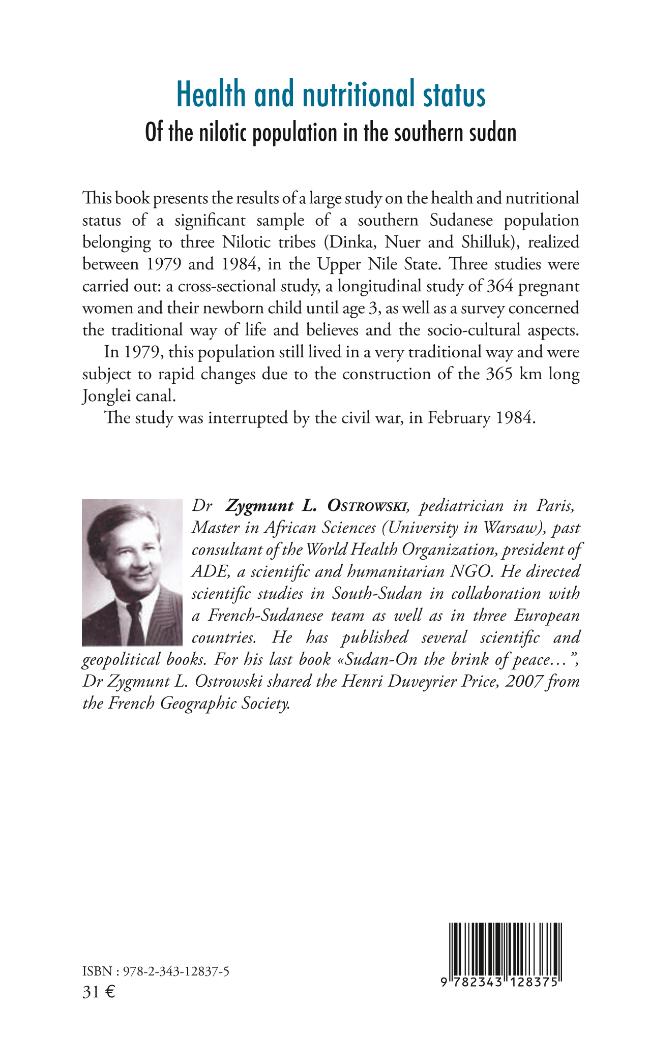 Health and nutritional status
Of the nilotic population in the southern sudan

This book presents the results of a large study on the health and nutritional status of a significant sample of a southern Sudanese population belonging to three Nilotic tribes (Dinka, Nuer and Shilluk), realized between 1979 and 1984, in the Upper Nile State. Three studies were carried out: a cross-sectional study, a longitudinal study of 364 pregnant women and their newborn child until age 3, as well as a survey concerned the traditional way of life and believes and the socio-cultural aspects.

In 1979, this population still lived in a very traditional way and were subject to rapid changes due to the construction of the 365 km long Jonglei canal.

The study was interrupted by the civil war, in February 1984.

Dr Zygmunt L. Ostrowski, pediatrician in Paris, Master in African Sciences (University in Warsaw), past consultant of the World Health Organization, president of ADE, a scientific and humanitarian NGO. He directed scientific studies in South-Sudan in collaboration with a French-Sudanese team as well as in three European countries. He has published several scientific and geopolitical books. For his last book «Sudan-On the brink of peace...", Dr Zygmunt L. Ostrowski shared the Henri Duveyrier Price, 2007 from the French Geographic Society.

ISBN : 978-2-343-12837-5
31 €

9 782343 128375